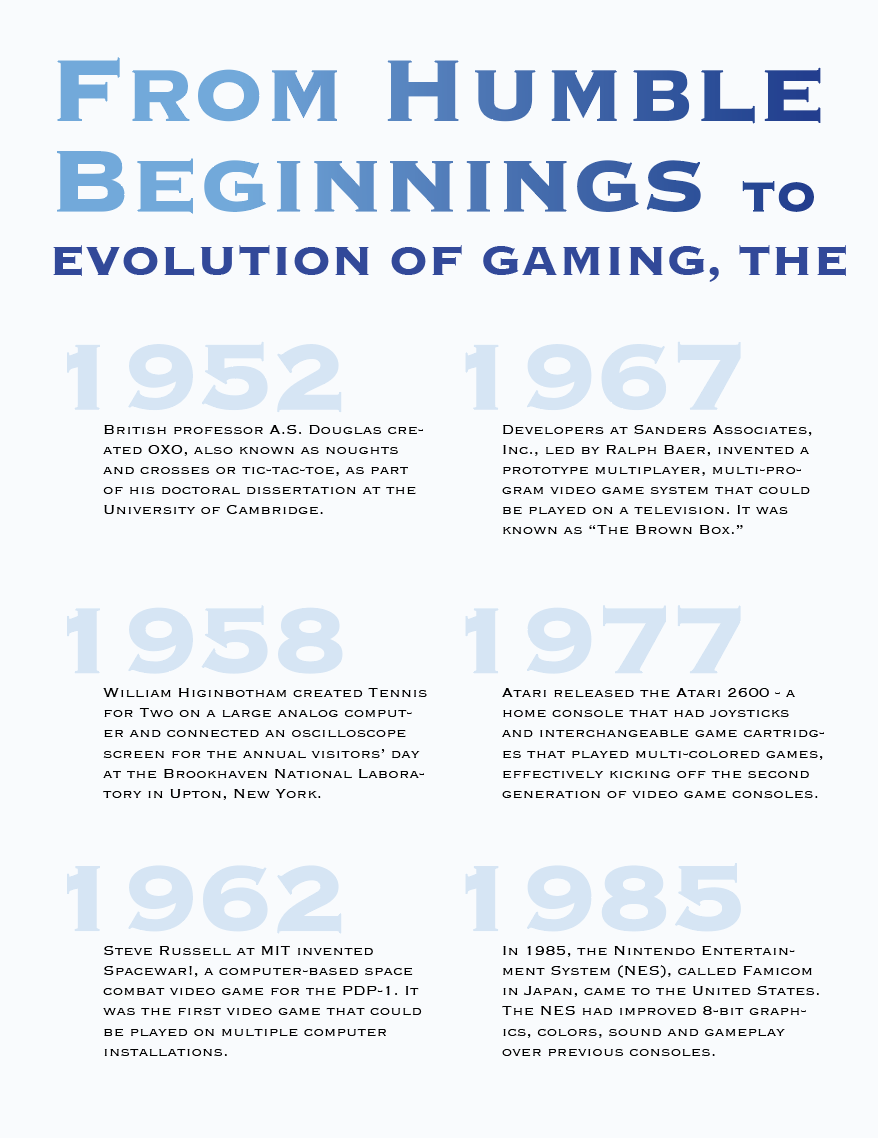 From Humble Beginnings to

evolution of gaming, the

1952

British professor A.S. Douglas created OXO, also known as noughts and crosses or tic-tac-toe, as part of his doctoral dissertation at the University of Cambridge.

1958

William Higinbotham created Tennis for Two on a large analog computer and connected an oscilloscope screen for the annual visitors' day at the Brookhaven National Laboratory in Upton, New York.

1962

Steve Russell at MIT invented Spacewar!, a computer-based space combat video game for the PDP-1. It was the first video game that could be played on multiple computer installations.

1967

Developers at Sanders Associates, Inc., led by Ralph Baer, invented a prototype multiplayer, multi-program video game system that could be played on a television. It was known as "The Brown Box."

1977

Atari released the Atari 2600 - a home console that had joysticks and interchangeable game cartridges that played multi-colored games, effectively kicking off the second generation of video game consoles.

1985

In 1985, the Nintendo Entertainment System (NES), called Famicom in Japan, came to the United States. The NES had improved 8-bit graphics, colors, sound and gameplay over previous consoles.